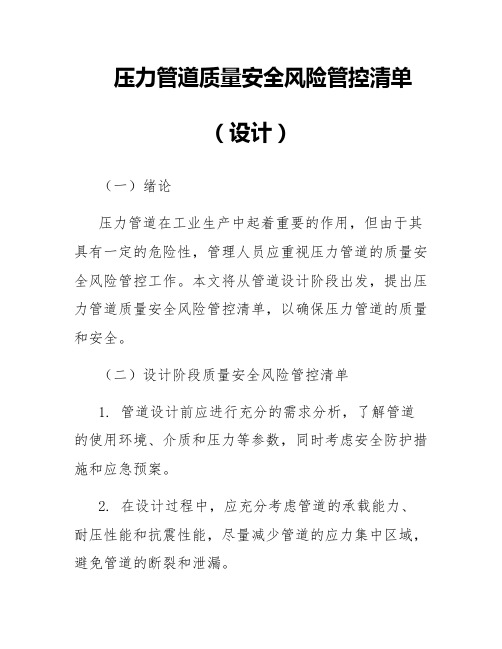 压力管道质量安全风险管控清单

（设计）

（一）绪论

压力管道在工业生产中起着重要的作用，但由于其具有一定的危险性，管理人员应重视压力管道的质量安全风险管控工作。本文将从管道设计阶段出发，提出压力管道质量安全风险管控清单，以确保压力管道的质量和安全。

（二）设计阶段质量安全风险管控清单

1. 管道设计前应进行充分的需求分析，了解管道的使用环境、介质和压力等参数，同时考虑安全防护措施和应急预案。

2. 在设计过程中，应充分考虑管道的承载能力、耐压性能和抗震性能，尽量减少管道的应力集中区域，避免管道的断裂和泄漏。